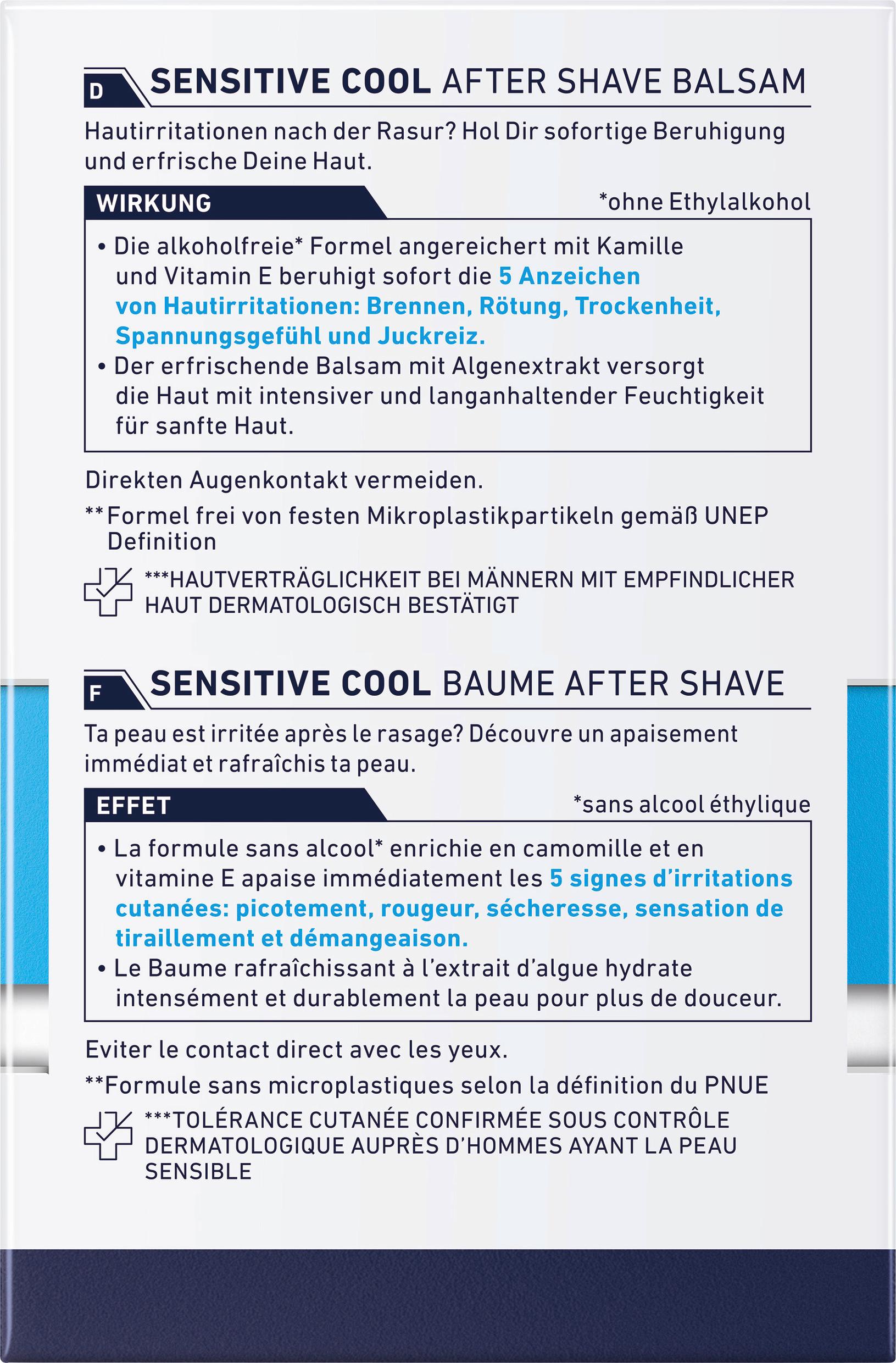 D SENSITIVE COOL AFTER SHAVE BALSAM

Hautirritationen nach der Rasur? Hol Dir sofortige Beruhigung und erfrische Deine Haut.

WIRKUNG

*ohne Ethylalkohol

• Die alkoholfreie* Formel angereichert mit Kamille und Vitamin E beruhigt sofort die 5 Anzeichen von Hautirritationen: Brennen, Rötung, Trockenheit, Spannungsgefühl und Juckreiz.
• Der erfrischende Balsam mit Algenextrakt versorgt die Haut mit intensiver und langanhaltender Feuchtigkeit für sanfte Haut.

Direkten Augenkontakt vermeiden.

** Formel frei von festen Mikroplastikpartikeln gemäß UNEP Definition

***HAUTVERTRÄGLICHKEIT BEI MÄNNERN MIT EMPFINDLICHER HAUT DERMATOLOGISCH BESTÄTIGT

F SENSITIVE COOL BAUME AFTER SHAVE

Ta peau est irritée après le rasage? Découvre un apaisement immédiat et rafraîchis ta peau.

EFFET

*sans alcool éthylique

• La formule sans alcool* enrichie en camomille et en vitamine E apaise immédiatement les 5 signes d'irritations cutanées: picotement, rougeur, sécheresse, sensation de tiraillement et démangeaison.
• Le Baume rafraîchissant à l'extrait d'algue hydrate intensément et durablement la peau pour plus de douceur.

Eviter le contact direct avec les yeux.

**Formule sans microplastiques selon la définition du PNUE

***TOLÉRANCE CUTANÉE CONFIRMÉE SOUS CONTRÔLE DERMATOLOGIQUE AUPRÈS D'HOMMES AYANT LA PEAU SENSIBLE